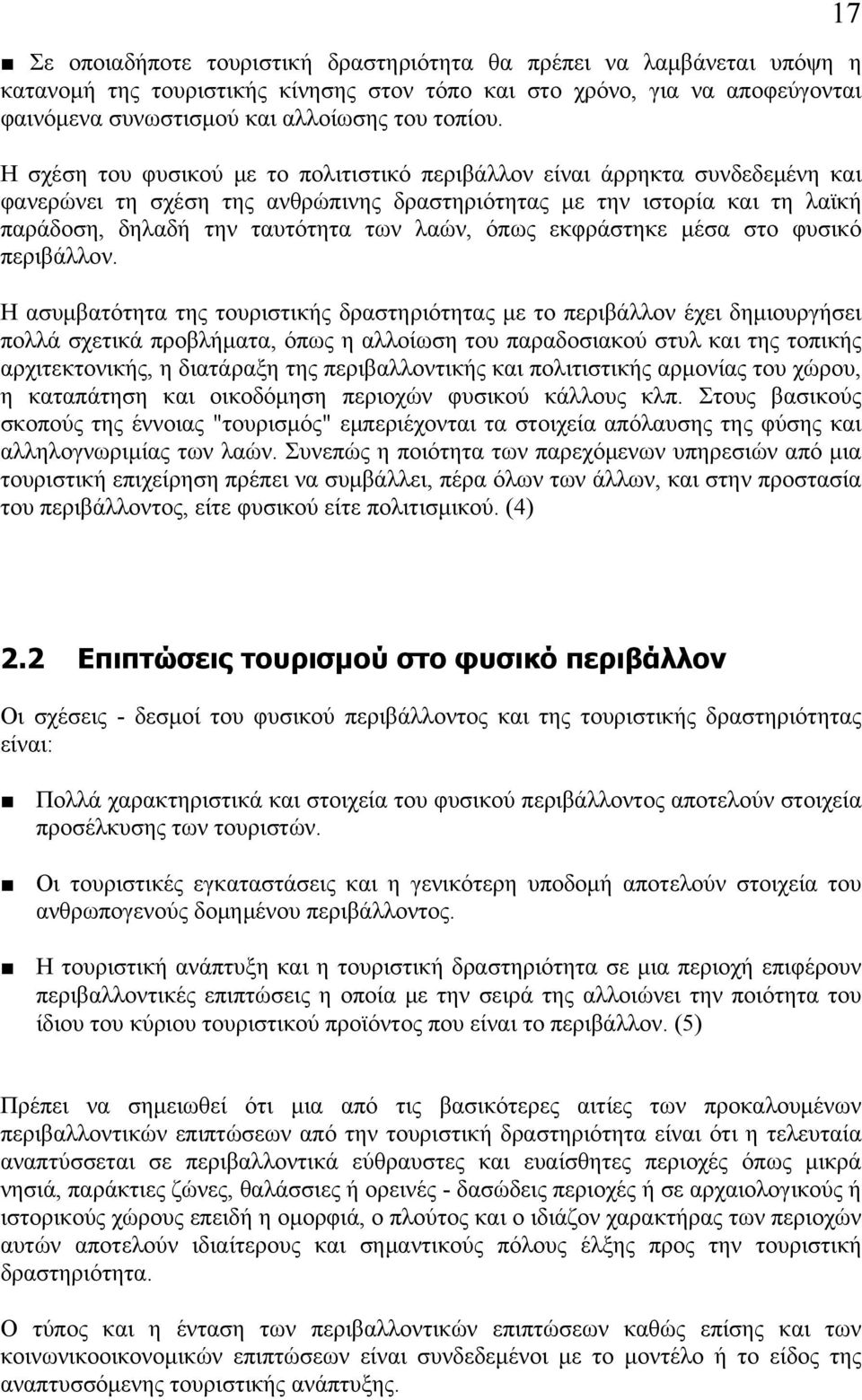 17

■ Σε οποιαδήποτε τουριστική δραστηριότητα θα πρέπει να λαμβάνεται υπόψη η κατανομή της τουριστικής κίνησης στον τόπο και στο χρόνο, για να αποφεύγονται φαινόμενα συνωστισμού και αλλοίωσης του τοπίου.

Η σχέση του φυσικού με το πολιτιστικό περιβάλλον είναι άρρηκτα συνδεδεμένη και φανερώνει τη σχέση της ανθρώπινης δραστηριότητας με την ιστορία και τη λαϊκή παράδοση, δηλαδή την ταυτότητα των λαών, όπως εκφράστηκε μέσα στο φυσικό περιβάλλον.

Η ασυμβατότητα της τουριστικής δραστηριότητας με το περιβάλλον έχει δημιουργήσει πολλά σχετικά προβλήματα, όπως η αλλοίωση του παραδοσιακού στυλ και της τοπικής αρχιτεκτονικής, η διατάραξη της περιβαλλοντικής και πολιτιστικής αρμονίας του χώρου, η καταπάτηση και οικοδόμηση περιοχών φυσικού κάλλους κλπ. Στους βασικούς σκοπούς της έννοιας "τουρισμός" εμπεριέχονται τα στοιχεία απόλαυσης της φύσης και αλληλογνωριμίας των λαών. Συνεπώς η ποιότητα των παρεχόμενων υπηρεσιών από μια τουριστική επιχείρηση πρέπει να συμβάλλει, πέρα όλων των άλλων, και στην προστασία του περιβάλλοντος, είτε φυσικού είτε πολιτισμικού. (4)

2.2 Επιπτώσεις τουρισμού στο φυσικό περιβάλλον

Οι σχέσεις - δεσμοί του φυσικού περιβάλλοντος και της τουριστικής δραστηριότητας είναι:

■ Πολλά χαρακτηριστικά και στοιχεία του φυσικού περιβάλλοντος αποτελούν στοιχεία προσέλκυσης των τουριστών.

■ Οι τουριστικές εγκαταστάσεις και η γενικότερη υποδομή αποτελούν στοιχεία του ανθρωπογενούς δομημένου περιβάλλοντος.

■ Η τουριστική ανάπτυξη και η τουριστική δραστηριότητα σε μια περιοχή επιφέρουν περιβαλλοντικές επιπτώσεις η οποία με την σειρά της αλλοιώνει την ποιότητα του ίδιου του κύριου τουριστικού προϊόντος που είναι το περιβάλλον. (5)

Πρέπει να σημειωθεί ότι μια από τις βασικότερες αιτίες των προκαλουμένων περιβαλλοντικών επιπτώσεων από την τουριστική δραστηριότητα είναι ότι η τελευταία αναπτύσσεται σε περιβαλλοντικά εύθραυστες και ευαίσθητες περιοχές όπως μικρά νησιά, παράκτιες ζώνες, θαλάσσιες ή ορεινές - δασώδεις περιοχές ή σε αρχαιολογικούς ή ιστορικούς χώρους επειδή η ομορφιά, ο πλούτος και ο ιδιάζον χαρακτήρας των περιοχών αυτών αποτελούν ιδιαίτερους και σημαντικούς πόλους έλξης προς την τουριστική δραστηριότητα.

Ο τύπος και η ένταση των περιβαλλοντικών επιπτώσεων καθώς επίσης και των κοινωνικοοικονομικών επιπτώσεων είναι συνδεδεμένοι με το μοντέλο ή το είδος της αναπτυσσόμενης τουριστικής ανάπτυξης.